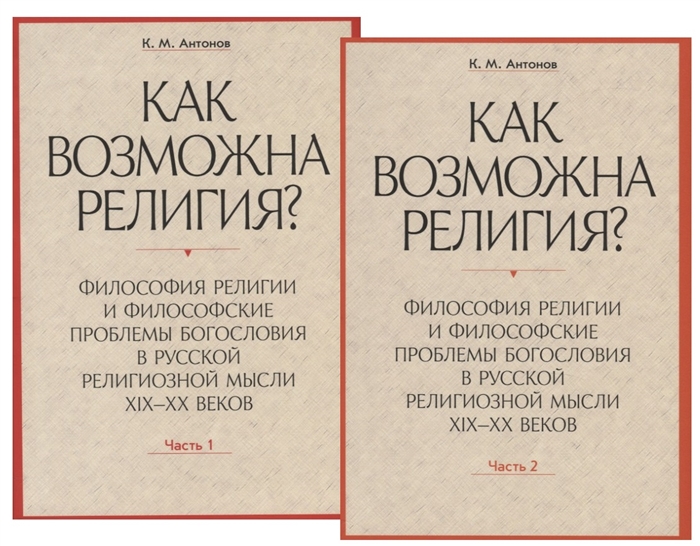 К. М. Антонов

КАК ВОЗМОЖНА РЕЛИГИЯ?

ФИЛОСОФИЯ РЕЛИГИИ И ФИЛОСОФСКИЕ ПРОБЛЕМЫ БОГОСЛОВИЯ В РУССКОЙ РЕЛИГИОЗНОЙ МЫСЛИ XIX–XX ВЕКОВ

Часть 1

К. М. Антонов

КАК ВОЗМОЖНА РЕЛИГИЯ?

ФИЛОСОФИЯ РЕЛИГИИ И ФИЛОСОФСКИЕ ПРОБЛЕМЫ БОГОСЛОВИЯ В РУССКОЙ РЕЛИГИОЗНОЙ МЫСЛИ XIX–XX ВЕКОВ

Часть 2